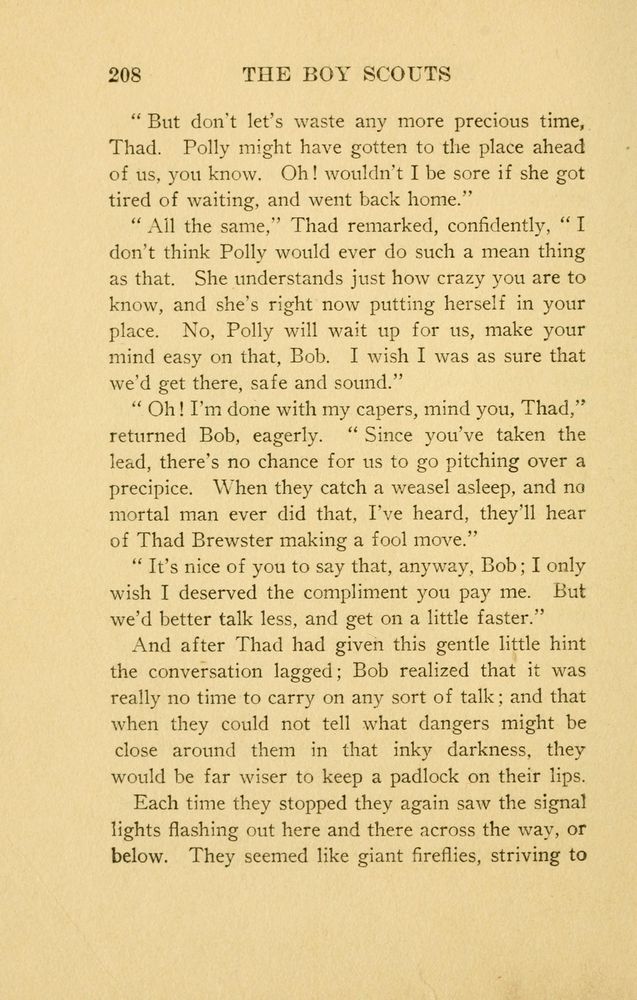 208 THE BOY SCOUTS

" But don't let's waste any more precious time, Thad. Polly might have gotten to the place ahead of us, you know. Oh! wouldn't I be sore if she got tired of waiting, and went back home."

" All the same," Thad remarked, confidently, " I don't think Polly would ever do such a mean thing as that. She understands just how crazy you are to know, and she's right now putting herself in your place. No, Polly will wait up for us, make your mind easy on that, Bob. I wish I was as sure that we'd get there, safe and sound."

" Oh! I'm done with my capers, mind you, Thad," returned Bob, eagerly. " Since you've taken the lead, there's no chance for us to go pitching over a precipice. When they catch a weasel asleep, and no mortal man ever did that, I've heard, they'll hear of Thad Brewster making a fool move."

" It's nice of you to say that, anyway, Bob; I only wish I deserved the compliment you pay me. But we'd better talk less, and get on a little faster."

And after Thad had given this gentle little hint the conversation lagged; Bob realized that it was really no time to carry on any sort of talk; and that when they could not tell what dangers might be close around them in that inky darkness, they would be far wiser to keep a padlock on their lips.

Each time they stopped they again saw the signal lights flashing out here and there across the way, or below. They seemed like giant fireflies, striving to